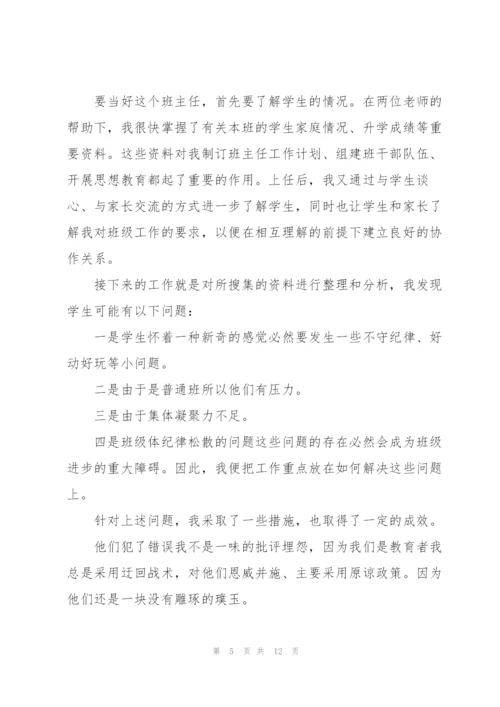 要当好这个班主任，首先要了解学生的情况。在两位老师的帮助下，我很快掌握了有关本班的学生家庭情况、升学成绩等重要资料。这些资料对我制订班主任工作计划、组建班干部队伍、开展思想教育都起了重要的作用。上任后，我又通过与学生谈心、与家长交流的方式进一步了解学生，同时也让学生和家长了解我对班级工作的要求，以便在相互理解的前提下建立良好的协作关系。

接下来的工作就是对所搜集的资料进行整理和分析，我发现学生可能有以下问题：

一是学生怀着一种新奇的感觉必然要发生一些不守纪律、好动好玩等小问题。

二是由于是普通班所以他们有压力。

三是由于集体凝聚力不足。

四是班级体纪律松散的问题这些问题的存在必然会成为班级进步的重大障碍。因此，我便把工作重点放在如何解决这些问题上。

针对上述问题，我采取了一些措施，也取得了一定的成效。

他们犯了错误我不是一味的批评埋怨，因为我们是教育者我总是采用迂回战术，对他们恩威并施、主要采用原谅政策。因为他们还是一块没有雕琢的璞玉。

第 5 页 共 12 页